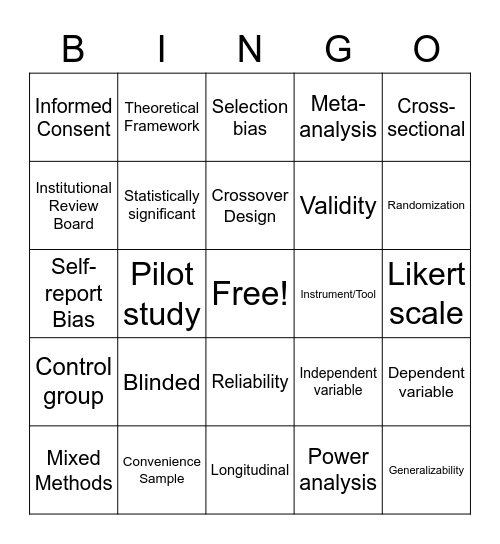 | B | I | N | G | O |
|---|---|---|---|---|
| Informed Consent | Theoretical Framework | Selection bias | Meta-analysis | Cross-sectional |
| Institutional Review Board | Statistically significant | Crossover Design | Validity | Randomization |
| Self-report Bias | Pilot study | Free! | Instrument/Tool | Likert scale |
| Control group | Blinded | Reliability | Independent variable | Dependent variable |
| Mixed Methods | Convenience Sample | Longitudinal | Power analysis | Generalizability |